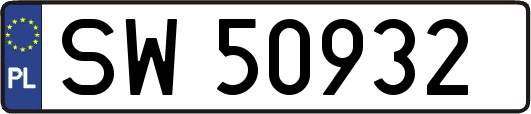 PL
SW 50932